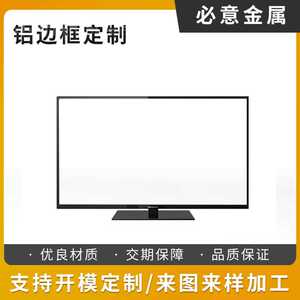 必意金属

铝边框定制

· 优良材质 · 交期保障 · 品质保证

支持开模定制/来图来样加工